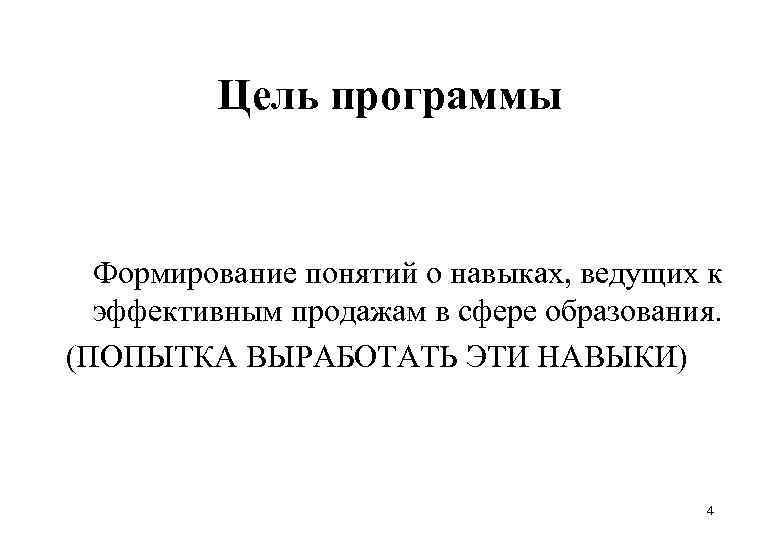 Цель программы

Формирование понятий о навыках, ведущих к эффективным продажам в сфере образования.

(ПОПЫТКА ВЫРАБОТАТЬ ЭТИ НАВЫКИ)

4